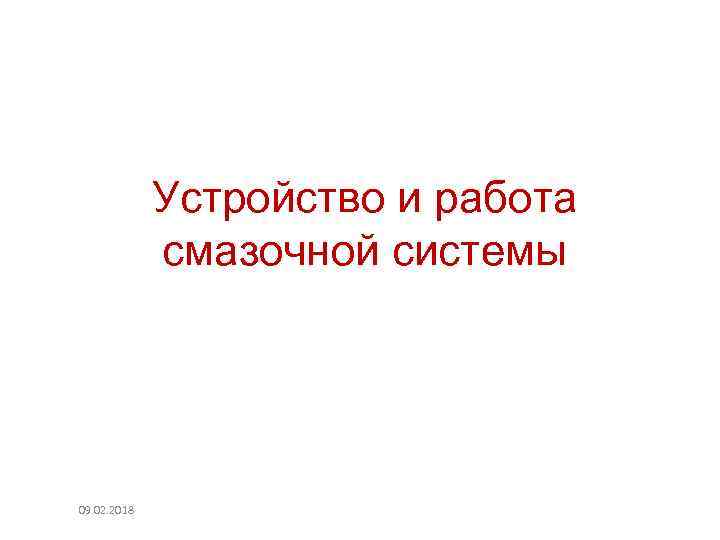 Устройство и работа смазочной системы

09.02.2018